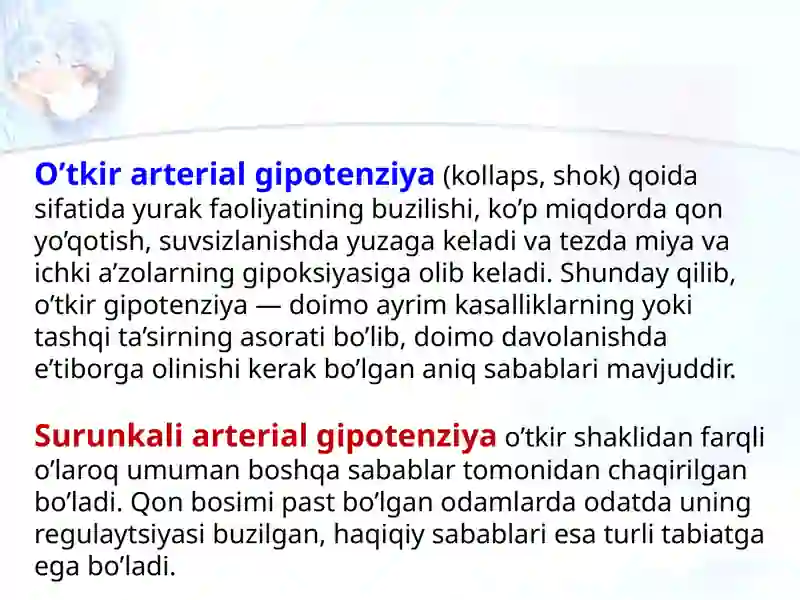 O’tkir arterial gipotenziya (kollaps, shok) qoida sifatida yurak faoliyatining buzilishi, ko’p miqdorda qon yo’qotish, suvsizlanishda yuzaga keladi va tezda miya va ichki a’zolarning gipoksiyasiga olib keladi. Shunday qilib, o’tkir gipotenziya — doimo ayrim kasalliklarning yoki tashqi ta’sirning asorati bo’lib, doimo davolanishda e’tiborga olinishi kerak bo’lgan aniq sabablari mavjuddir.

Surunkali arterial gipotenziya o’tkir shaklidan farqli o’laroq umuman boshqa sabablar tomonidan chaqirilgan bo’ladi. Qon bosimi past bo’lgan odamlarda odatda uning regulaytsiyasi buzilgan, haqiqiy sabablari esa turli tabiatga ega bo’ladi.